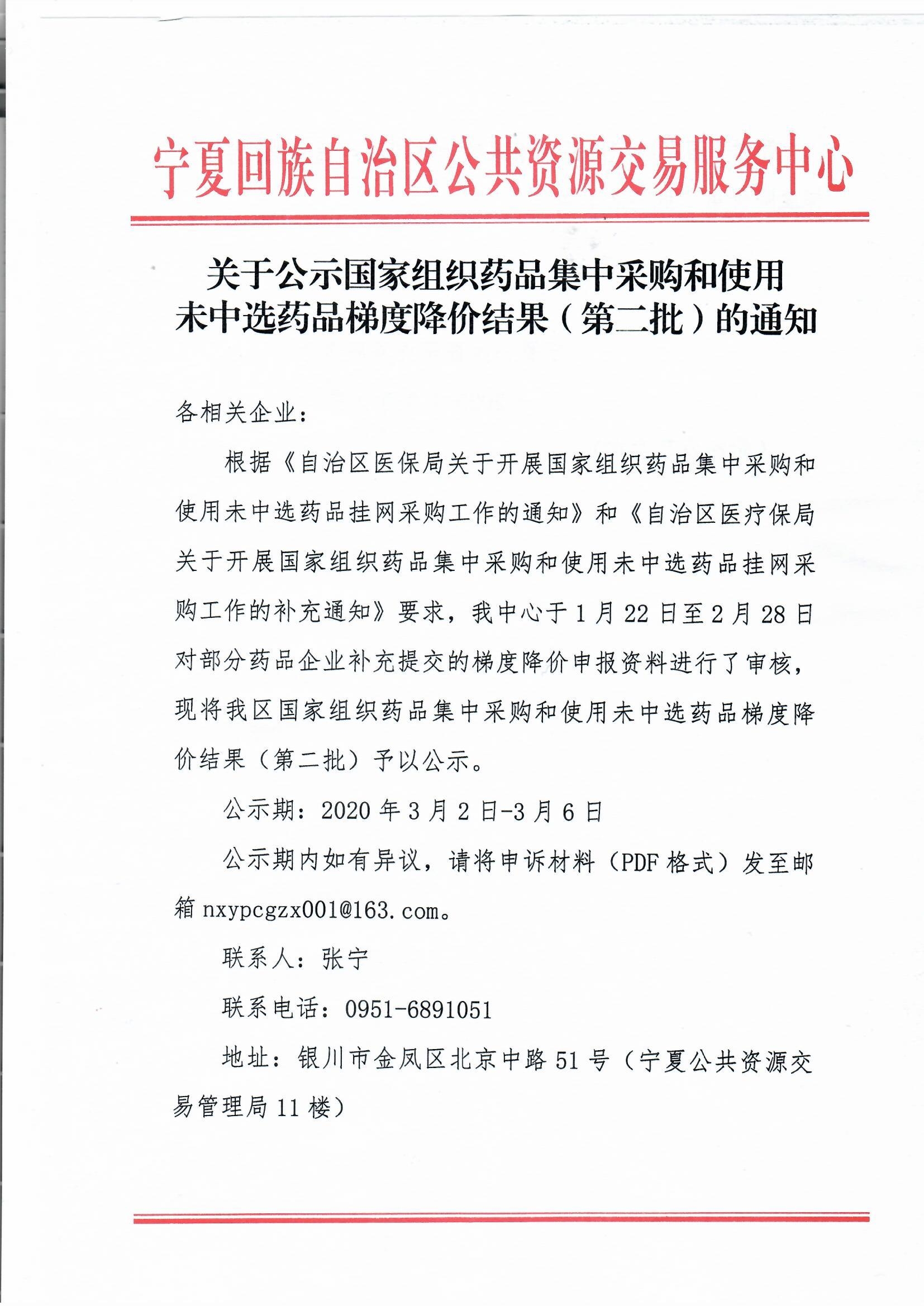 宁夏回族自治区公共资源交易服务中心

关于公示国家组织药品集中采购和使用未中选药品梯度降价结果（第二批）的通知

各相关企业：

根据《自治区医保局关于开展国家组织药品集中采购和使用未中选药品挂网采购工作的通知》和《自治区医疗保局关于开展国家组织药品集中采购和使用未中选药品挂网采购工作的补充通知》要求，我中心于1月22日至2月28日对部分药品企业补充提交的梯度降价申报资料进行了审核，现将我区国家组织药品集中采购和使用未中选药品梯度降价结果（第二批）予以公示。

公示期：2020年3月2日-3月6日

公示期内如有异议，请将申诉材料（PDF格式）发至邮箱nxypcgzx001@163.com。

联系人：张宁

联系电话：0951-6891051

地址：银川市金凤区北京中路51号（宁夏公共资源交易管理局11楼）